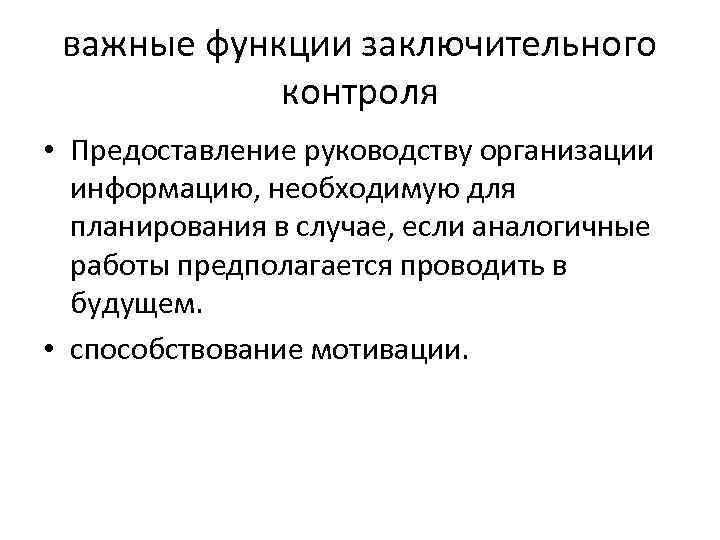 важные функции заключительного контроля

• Предоставление руководству организации информацию, необходимую для планирования в случае, если аналогичные работы предполагается проводить в будущем.
• способствование мотивации.